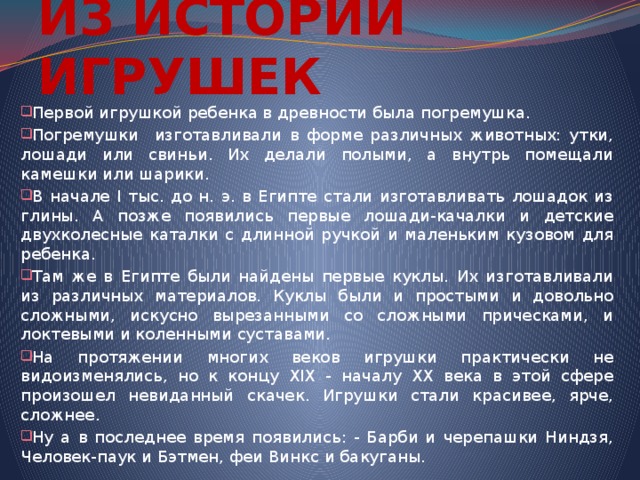 ИЗ ИСТОРИИ ИГРУШЕК

Первой игрушкой ребенка в древности была погремушка.

Погремушки изготавливали в форме различных животных: утки, лошади или свиньи. Их делали полыми, а внутрь помещали камешки или шарики.

В начале I тыс. до н. э. в Египте стали изготавливать лошадок из глины. А позже появились первые лошади-качалки и детские двухколесные каталки с длинной ручкой и маленьким кузовом для ребенка.

Там же в Египте были найдены первые куклы. Их изготавливали из различных материалов. Куклы были и простыми и довольно сложными, искусно вырезанными со сложными прическами, и локтевыми и коленными суставами.

На протяжении многих веков игрушки практически не видоизменялись, но к концу XIX - началу XX века в этой сфере произошел невиданный скачек. Игрушки стали красивее, ярче, сложнее.

Ну а в последнее время появились: - Барби и черепашки Ниндзя, Человек-паук и Бэтмен, феи Винкс и бакуганы.